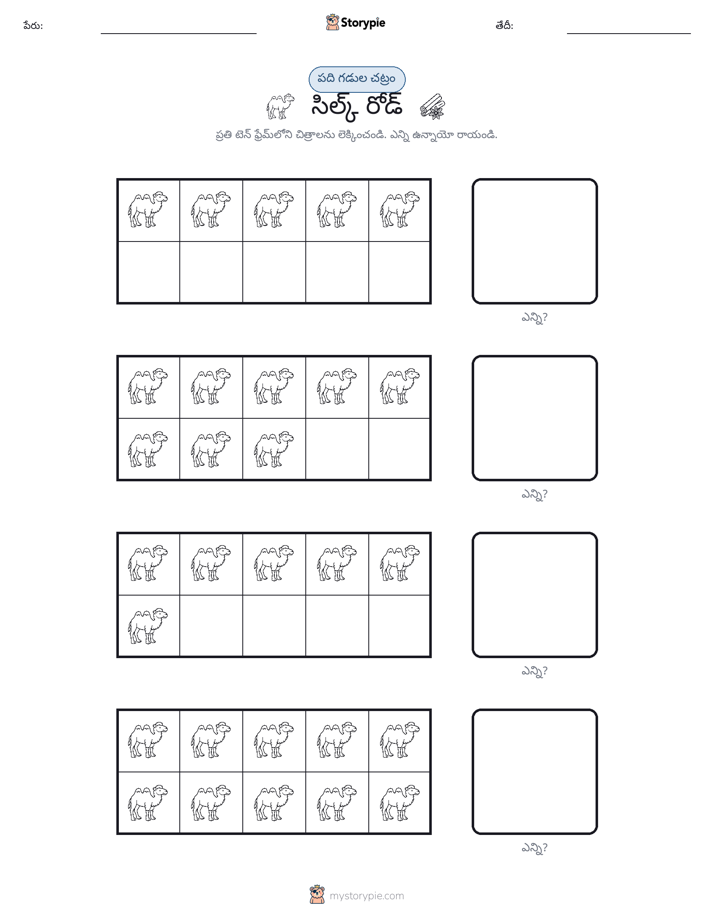 పేరు: ____ Storypie తేదీ: ____

పది గడుల చట్రం

సిల్క్ రోడ్

ప్రతి టెన్ ఫ్రేమ్‌లోని చిత్రాలను లెక్కించండి. ఎన్ని ఉన్నాయో రాయండి.

ఎన్ని?

ఎన్ని?

ఎన్ని?

ఎన్ని?

mystorypie.com